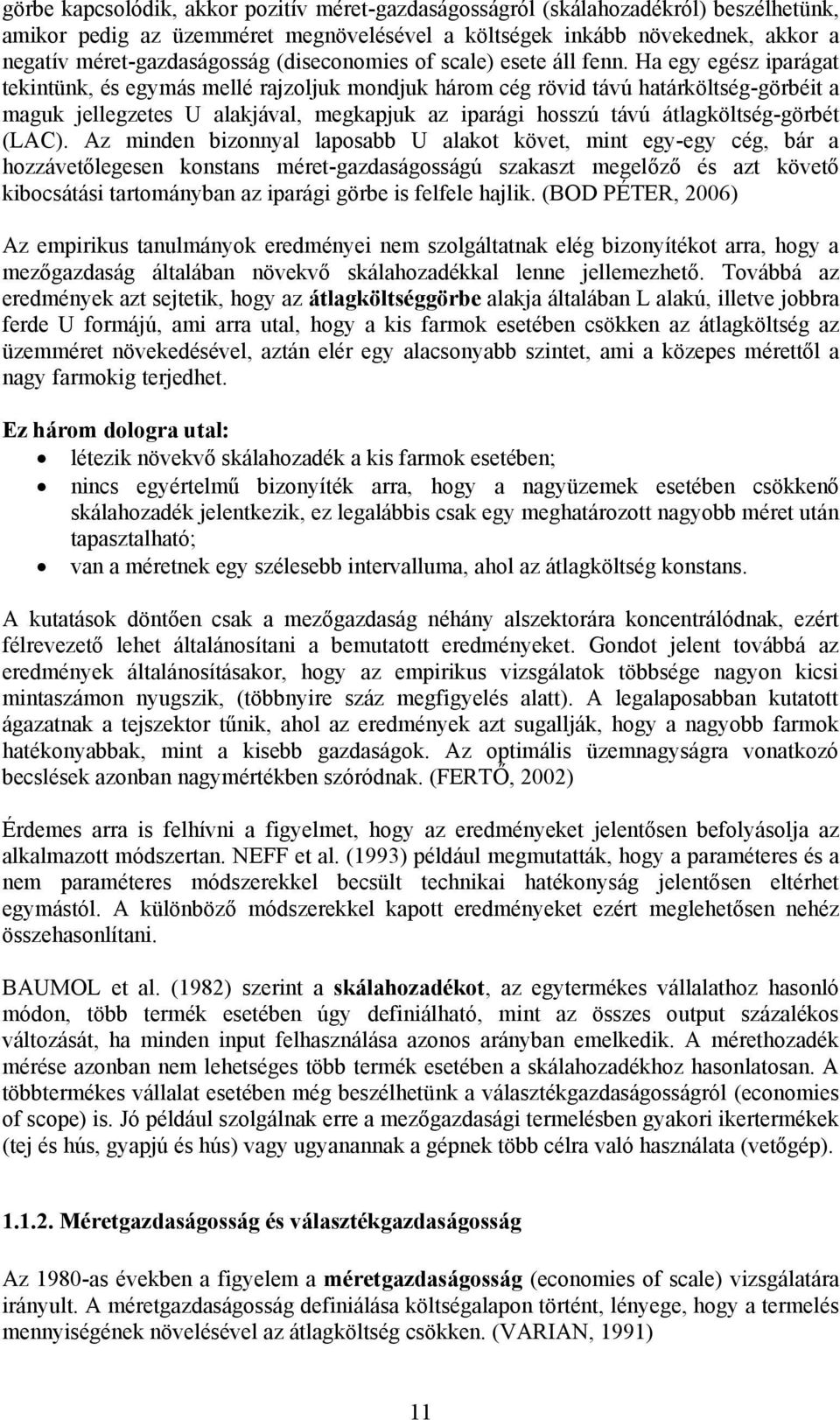 görbe kapcsolódik, akkor pozitív méret-gazdaságosságról (skálahozadékról) beszélhetünk, amikor pedig az üzemméret megnövelésével a költségek inkább növekednek, akkor a negatív méret-gazdaságosság (diseconomies of scale) esete áll fenn. Ha egy egész iparágat tekintünk, és egymás mellé rajzoljuk mondjuk három cég rövid távú határköltség-görbéit a maguk jellegzetes U alakjával, megkapjuk az iparági hosszú távú átlagköltség-görbét (LAC). Az minden bizonnyal laposabb U alakot követ, mint egy-egy cég, bár a hozzávetőlegesen konstans méret-gazdaságosságú szakaszt megelőző és azt követő kibocsátási tartományban az iparági görbe is felfele hajlik. (BOD PÉTER, 2006)

Az empirikus tanulmányok eredményei nem szolgáltatnak elég bizonyítékot arra, hogy a mezőgazdaság általában növekvő skálahozadékkal lenne jellemezhető. Továbbá az eredmények azt sejtetik, hogy az átlagköltséggörbe alakja általában L alakú, illetve jobbra ferde U formájú, ami arra utal, hogy a kis farmok esetében csökken az átlagköltség az üzemméret növekedésével, aztán elér egy alacsonyabb szintet, ami a közepes mérettől a nagy farmokig terjedhet.

Ez három dologra utal:
• létezik növekvő skálahozadék a kis farmok esetében;
• nincs egyértelmű bizonyíték arra, hogy a nagyüzemek esetében csökkenő skálahozadék jelentkezik, ez legalábbis csak egy meghatározott nagyobb méret után tapasztalható;
• van a méretnek egy szélesebb intervalluma, ahol az átlagköltség konstans.

A kutatások döntően csak a mezőgazdaság néhány alszektorára koncentrálódnak, ezért félrevezető lehet általánosítani a bemutatott eredményeket. Gondot jelent továbbá az eredmények általánosításakor, hogy az empirikus vizsgálatok többsége nagyon kicsi mintaszámon nyugszik, (többnyire száz megfigyelés alatt). A legalaposabban kutatott ágazatnak a tejszektor tűnik, ahol az eredmények azt sugallják, hogy a nagyobb farmok hatékonyabbak, mint a kisebb gazdaságok. Az optimális üzemnagyságra vonatkozó becslések azonban nagymértékben szóródnak. (FERTŐ, 2002)

Érdemes arra is felhívni a figyelmet, hogy az eredményeket jelentősen befolyásolja az alkalmazott módszertan. NEFF et al. (1993) például megmutatták, hogy a paraméteres és a nem paraméteres módszerekkel becsült technikai hatékonyság jelentősen eltérhet egymástól. A különböző módszerekkel kapott eredményeket ezért meglehetősen nehéz összehasonlítani.

BAUMOL et al. (1982) szerint a skálahozadékot, az egytermékes vállalathoz hasonló módon, több termék esetében úgy definiálható, mint az összes output százalékos változását, ha minden input felhasználása azonos arányban emelkedik. A mérethozadék mérése azonban nem lehetséges több termék esetében a skálahozadékhoz hasonlatosan. A többtermékes vállalat esetében még beszélhetünk a választékgazdaságosságról (economies of scope) is. Jó például szolgálnak erre a mezőgazdasági termelésben gyakori ikertermékek (tej és hús, gyapjú és hús) vagy ugyanannak a gépnek több célra való használata (vetőgép).

1.1.2. Méretgazdaságosság és választékgazdaságosság

Az 1980-as években a figyelem a méretgazdaságosság (economies of scale) vizsgálatára irányult. A méretgazdaságosság definiálása költségalapon történt, lényege, hogy a termelés mennyiségének növelésével az átlagköltség csökken. (VARIAN, 1991)

11